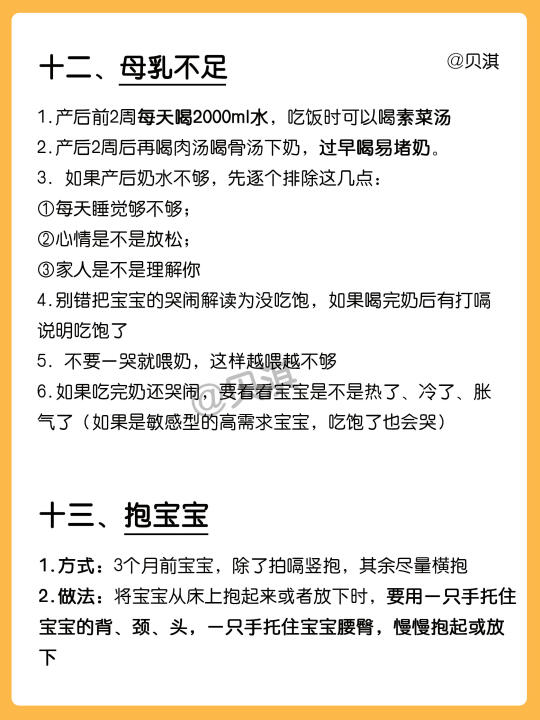 十二、母乳不足

@贝淇

1.产后前2周每天喝2000ml水，吃饭时可以喝素菜汤
2.产后2周后再喝肉汤喝骨汤下奶，过早喝易堵奶。
3. 如果产后奶水不够，先逐个排除这几点：
①每天睡觉够不够；
②心情是不是放松；
③家人是不是理解你
4.别错把宝宝的哭闹解读为没吃饱，如果喝完奶后有打嗝说明吃饱了
5. 不要一哭就喂奶，这样越喂越不够
6.如果吃完奶还哭闹，要看看宝宝是不是热了、冷了、胀气了（如果是敏感型的高需求宝宝，吃饱了也会哭）

@贝淇

十三、抱宝宝

1.方式：3个月前宝宝，除了拍嗝竖抱，其余尽量横抱
2.做法：将宝宝从床上抱起来或者放下时，要用一只手托住宝宝的背、颈、头，一只手托住宝宝腰臀，慢慢抱起或放下